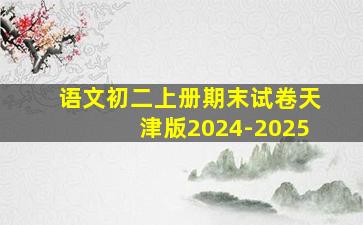 语文初二上册期末试卷天津版2024-2025